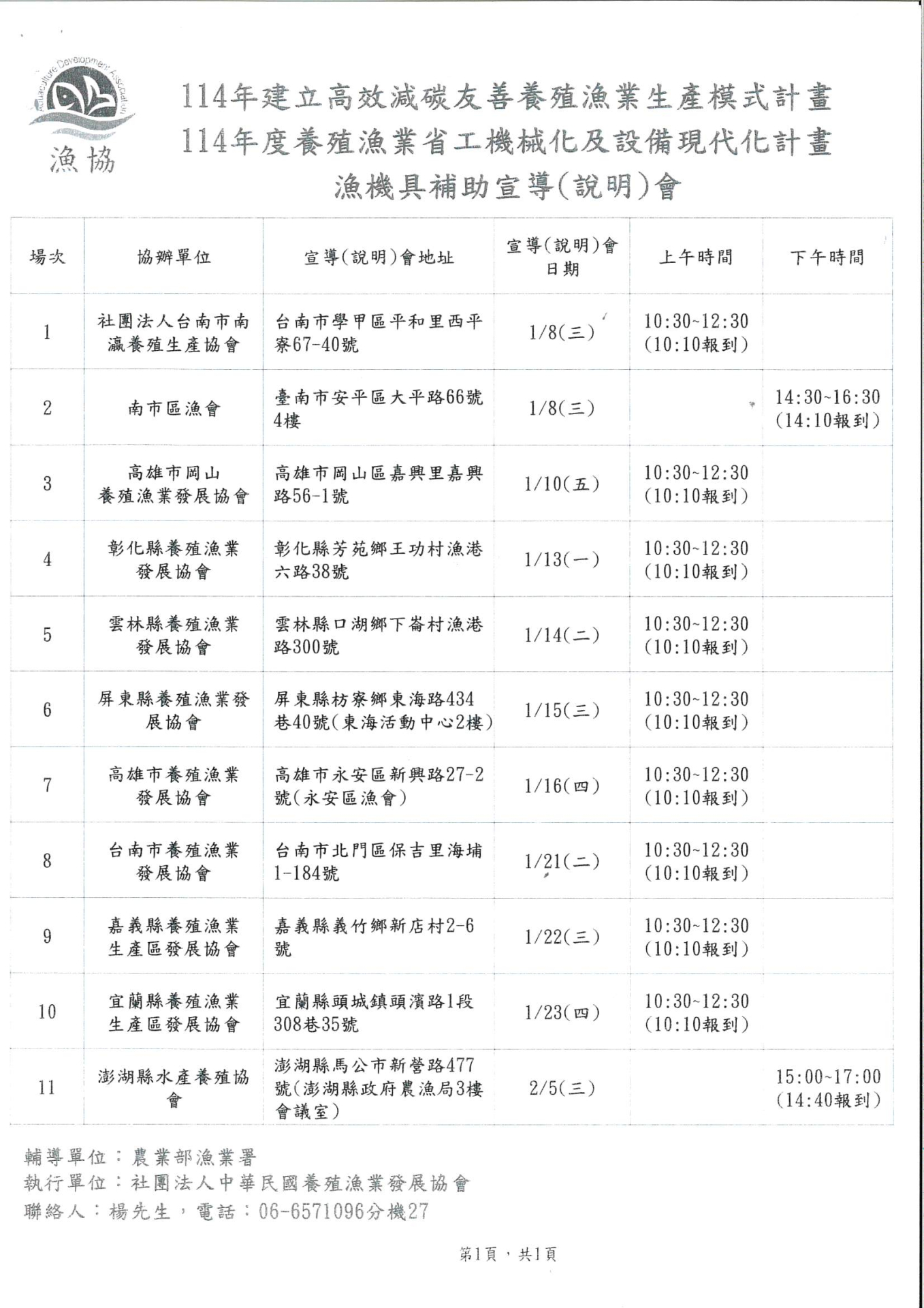 Aquaculture Development Association

漁協

114年建立高效減碳友善養殖漁業生產模式計畫
114年度養殖漁業省工機械化及設備現代化計畫
漁機具補助宣導(說明)會

| 場次 | 協辦單位 | 宣導(說明)會地址 | 宣導(說明)會日期 | 上午時間 | 下午時間 |
|---|---|---|---|---|---|
| 1 | 社團法人台南市南瀛養殖生產協會 | 台南市學甲區平和里西平寮67-40號 | 1/8(三) | 10:30~12:30 (10:10報到) | |
| 2 | 南市區漁會 | 臺南市安平區大平路66號4樓 | 1/8(三) | | 14:30~16:30 (14:10報到) |
| 3 | 高雄市岡山養殖漁業發展協會 | 高雄市岡山區嘉興里嘉興路56-1號 | 1/10(五) | 10:30~12:30 (10:10報到) | |
| 4 | 彰化縣養殖漁業發展協會 | 彰化縣芳苑鄉王功村漁港六路38號 | 1/13(一) | 10:30~12:30 (10:10報到) | |
| 5 | 雲林縣養殖漁業發展協會 | 雲林縣口湖鄉下崙村漁港路300號 | 1/14(二) | 10:30~12:30 (10:10報到) | |
| 6 | 屏東縣養殖漁業發展協會 | 屏東縣枋寮鄉東海路434巷40號(東海活動中心2樓) | 1/15(三) | 10:30~12:30 (10:10報到) | |
| 7 | 高雄市養殖漁業發展協會 | 高雄市永安區新興路27-2號(永安區漁會) | 1/16(四) | 10:30~12:30 (10:10報到) | |
| 8 | 台南市養殖漁業發展協會 | 台南市北門區保吉里海埔1-184號 | 1/21(二) | 10:30~12:30 (10:10報到) | |
| 9 | 嘉義縣養殖漁業生產區發展協會 | 嘉義縣義竹鄉新店村2-6號 | 1/22(三) | 10:30~12:30 (10:10報到) | |
| 10 | 宜蘭縣養殖漁業生產區發展協會 | 宜蘭縣頭城鎮頭濱路1段308巷35號 | 1/23(四) | 10:30~12:30 (10:10報到) | |
| 11 | 澎湖縣水產養殖協會 | 澎湖縣馬公市新營路477號(澎湖縣政府農漁局3樓會議室) | 2/5(三) | | 15:00~17:00 (14:40報到) |

輔導單位：農業部漁業署
執行單位：社團法人中華民國養殖漁業發展協會
聯絡人：楊先生，電話：06-6571096分機27

第1頁，共1頁